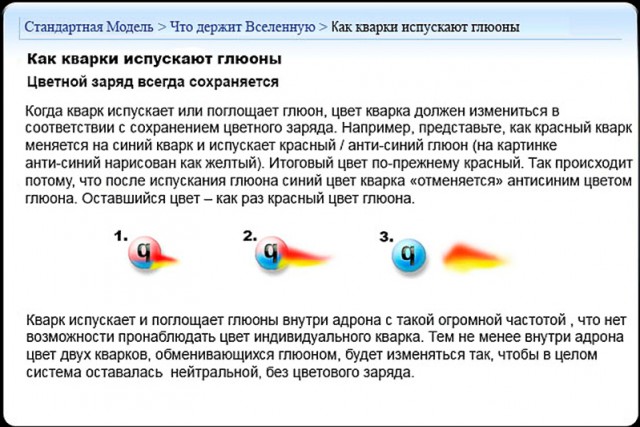 Стандартная Модель > Что держит Вселенную > Как кварки испускают глюоны

Как кварки испускают глюоны

Цветной заряд всегда сохраняется

Когда кварк испускает или поглощает глюон, цвет кварка должен измениться в соответствии с сохранением цветного заряда. Например, представьте, как красный кварк меняется на синий кварк и испускает красный / анти-синий глюон (на картинке анти-синий нарисован как желтый). Итоговый цвет по-прежнему красный. Так происходит потому, что после испускания глюона синий цвет кварка «отменяется» антисиним цветом глюона. Оставшийся цвет – как раз красный цвет глюона.

1. q

2. q

3. q

Кварк испускает и поглощает глюоны внутри адрона с такой огромной частотой , что нет возможности пронаблюдать цвет индивидуального кварка. Тем не менее внутри адрона цвет двух кварков, обменивающихся глюоном, будет изменяться так, чтобы в целом система оставалась нейтральной, без цветового заряда.